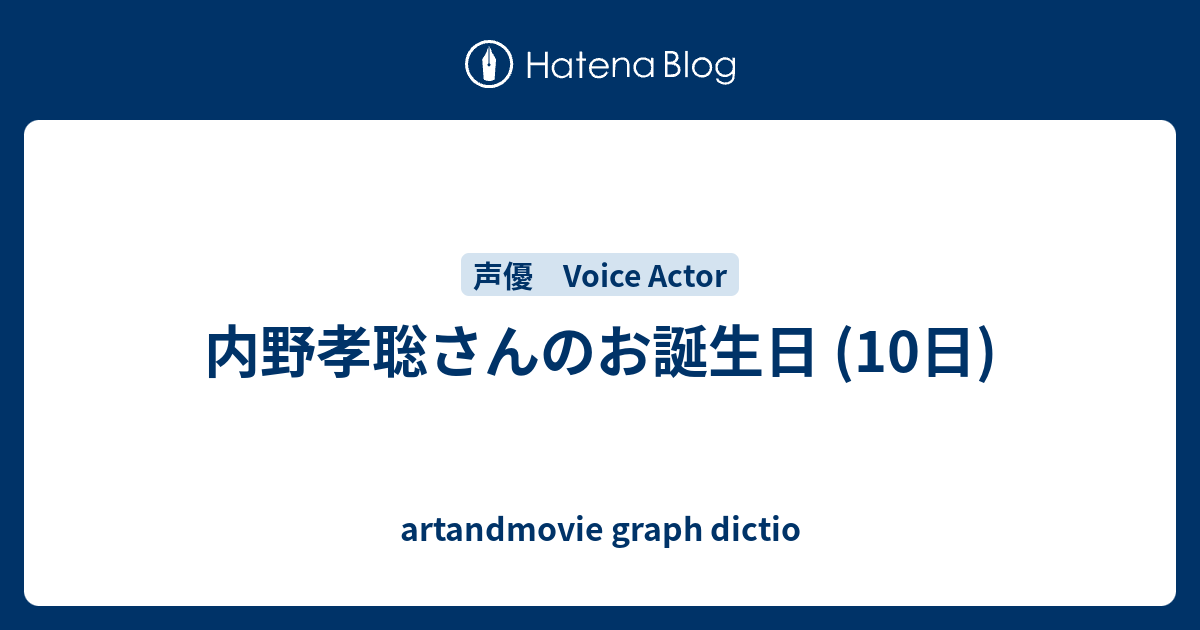 Hatena Blog

声優　Voice Actor

内野孝聡さんのお誕生日 (10日)

artandmovie graph dictio